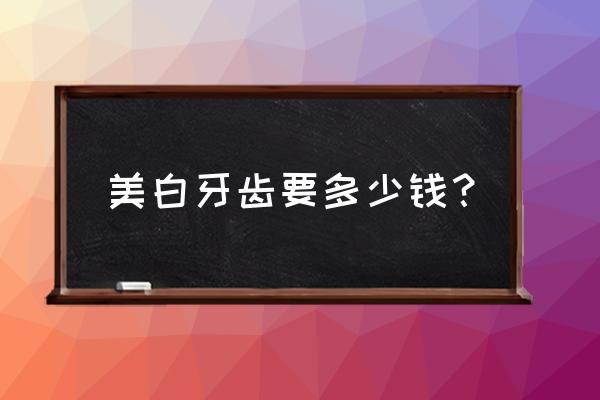 美白牙齿要多少钱？